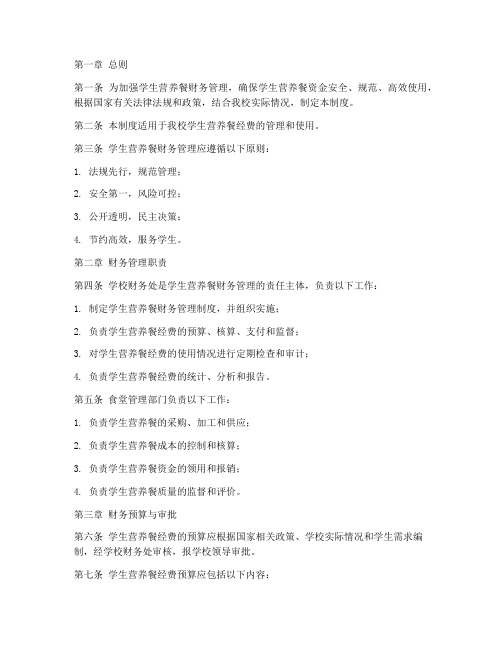 第一章 总则

第一条 为加强学生营养餐财务管理，确保学生营养餐资金安全、规范、高效使用，根据国家有关法律法规和政策，结合我校实际情况，制定本制度。

第二条 本制度适用于我校学生营养餐经费的管理和使用。

第三条 学生营养餐财务管理应遵循以下原则：

1. 法规先行，规范管理；

2. 安全第一，风险可控；

3. 公开透明，民主决策；

4. 节约高效，服务学生。

第二章 财务管理职责

第四条 学校财务处是学生营养餐财务管理的责任主体，负责以下工作：

1. 制定学生营养餐财务管理制度，并组织实施；

2. 负责学生营养餐经费的预算、核算、支付和监督；

3. 对学生营养餐经费的使用情况进行定期检查和审计；

4. 负责学生营养餐经费的统计、分析和报告。

第五条 食堂管理部门负责以下工作：

1. 负责学生营养餐的采购、加工和供应；

2. 负责学生营养餐成本的控制和核算；

3. 负责学生营养餐资金的领用和报销；

4. 负责学生营养餐质量的监督和评价。

第三章 财务预算与审批

第六条 学生营养餐经费的预算应根据国家相关政策、学校实际情况和学生需求编制，经学校财务处审核，报学校领导审批。

第七条 学生营养餐经费预算应包括以下内容：